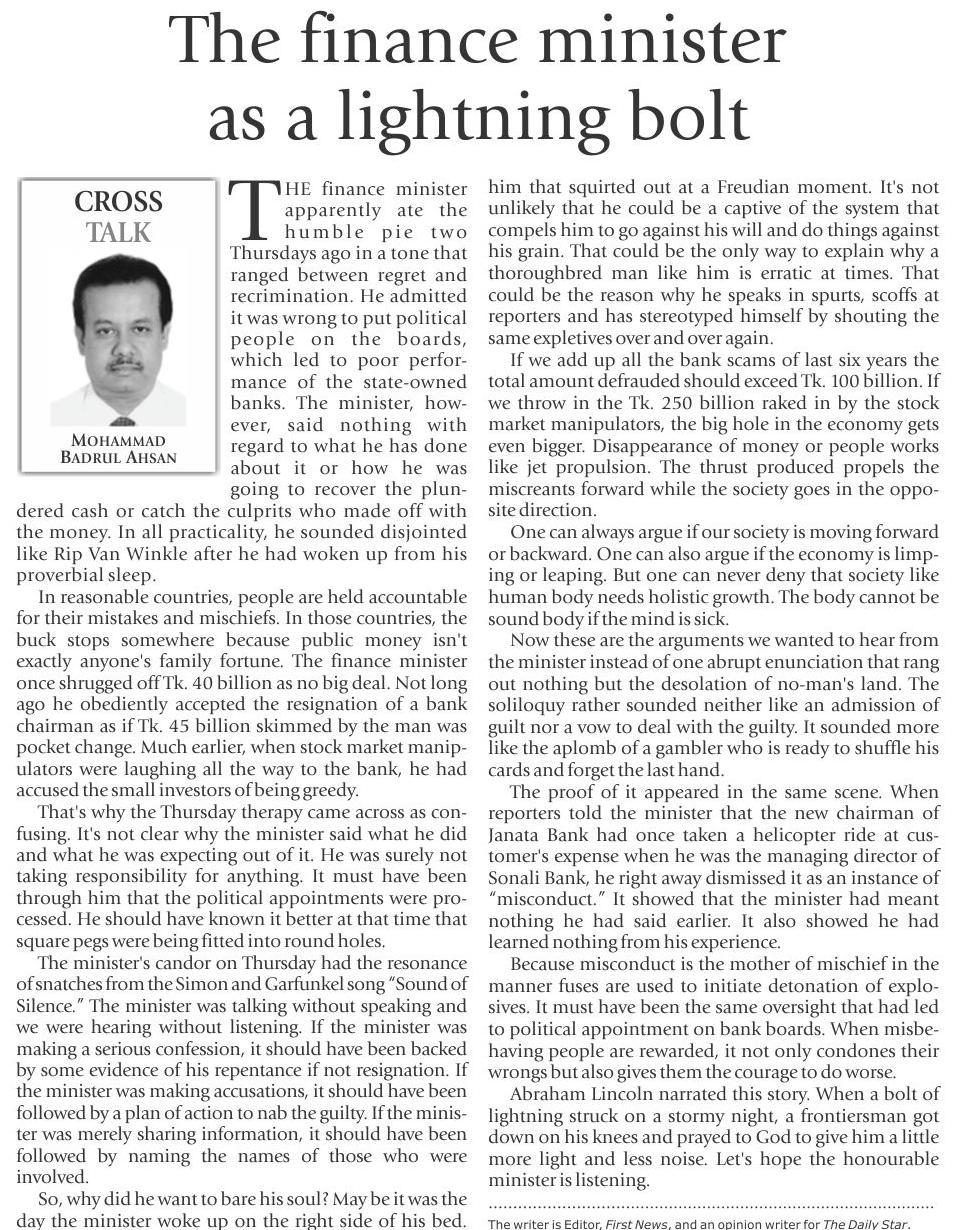 The finance minister as a lightning bolt

CROSS TALK

MOHAMMAD BADRUL AHSAN

THE finance minister apparently ate the humble pie two Thursdays ago in a tone that ranged between regret and recrimination. He admitted it was wrong to put political people on the boards, which led to poor performance of the state-owned banks. The minister, however, said nothing with regard to what he has done about it or how he was going to recover the plundered cash or catch the culprits who made off with the money. In all practicality, he sounded disjointed like Rip Van Winkle after he had woken up from his proverbial sleep.

In reasonable countries, people are held accountable for their mistakes and mischiefs. In those countries, the buck stops somewhere because public money isn't exactly anyone's family fortune. The finance minister once shrugged off Tk. 40 billion as no big deal. Not long ago he obediently accepted the resignation of a bank chairman as if Tk. 45 billion skimmed by the man was pocket change. Much earlier, when stock market manipulators were laughing all the way to the bank, he had accused the small investors of being greedy.

That's why the Thursday therapy came across as confusing. It's not clear why the minister said what he did and what he was expecting out of it. He was surely not taking responsibility for anything. It must have been through him that the political appointments were processed. He should have known it better at that time that square pegs were being fitted into round holes.

The minister's candor on Thursday had the resonance of snatches from the Simon and Garfunkel song "Sound of Silence." The minister was talking without speaking and we were hearing without listening. If the minister was making a serious confession, it should have been backed by some evidence of his repentance if not resignation. If the minister was making accusations, it should have been followed by a plan of action to nab the guilty. If the minister was merely sharing information, it should have been followed by naming the names of those who were involved.

So, why did he want to bare his soul? May be it was the day the minister woke up on the right side of his bed. him that squirted out at a Freudian moment. It's not unlikely that he could be a captive of the system that compels him to go against his will and do things against his grain. That could be the only way to explain why a thoroughbred man like him is erratic at times. That could be the reason why he speaks in spurts, scoffs at reporters and has stereotyped himself by shouting the same expletives over and over again.

If we add up all the bank scams of last six years the total amount defrauded should exceed Tk. 100 billion. If we throw in the Tk. 250 billion raked in by the stock market manipulators, the big hole in the economy gets even bigger. Disappearance of money or people works like jet propulsion. The thrust produced propels the miscreants forward while the society goes in the opposite direction.

One can always argue if our society is moving forward or backward. One can also argue if the economy is limping or leaping. But one can never deny that society like human body needs holistic growth. The body cannot be sound body if the mind is sick.

Now these are the arguments we wanted to hear from the minister instead of one abrupt enunciation that rang out nothing but the desolation of no-man's land. The soliloquy rather sounded neither like an admission of guilt nor a vow to deal with the guilty. It sounded more like the aplomb of a gambler who is ready to shuffle his cards and forget the last hand.

The proof of it appeared in the same scene. When reporters told the minister that the new chairman of Janata Bank had once taken a helicopter ride at customer's expense when he was the managing director of Sonali Bank, he right away dismissed it as an instance of "misconduct." It showed that the minister had meant nothing he had said earlier. It also showed he had learned nothing from his experience.

Because misconduct is the mother of mischief in the manner fuses are used to initiate detonation of explosives. It must have been the same oversight that had led to political appointment on bank boards. When misbehaving people are rewarded, it not only condones their wrongs but also gives them the courage to do worse.

Abraham Lincoln narrated this story. When a bolt of lightning struck on a stormy night, a frontiersman got down on his knees and prayed to God to give him a little more light and less noise. Let's hope the honourable minister is listening.

The writer is Editor, First News, and an opinion writer for The Daily Star.